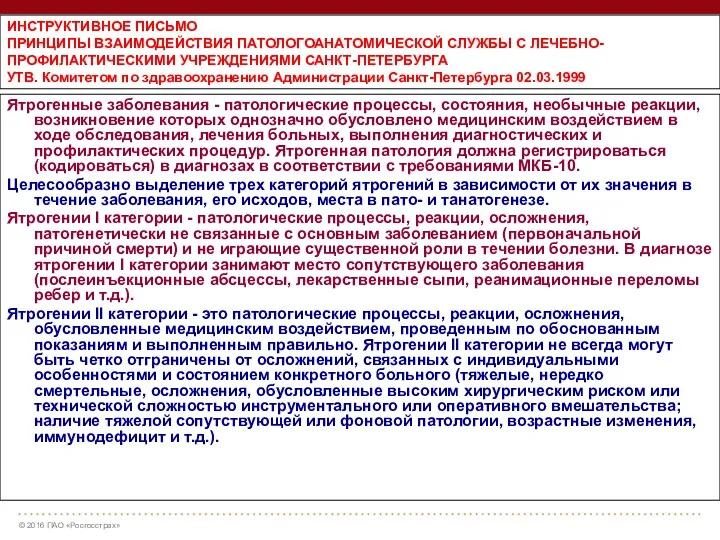 ИНСТРУКТИВНОЕ ПИСЬМО
ПРИНЦИПЫ ВЗАИМОДЕЙСТВИЯ ПАТОЛОГОАНАТОМИЧЕСКОЙ СЛУЖБЫ С ЛЕЧЕБНО-ПРОФИЛАКТИЧЕСКИМИ УЧРЕЖДЕНИЯМИ САНКТ-ПЕТЕРБУРГА
УТВ. Комитетом по здравоохранению Администрации Санкт-Петербурга 02.03.1999

Ятрогенные заболевания - патологические процессы, состояния, необычные реакции, возникновение которых однозначно обусловлено медицинским воздействием в ходе обследования, лечения больных, выполнения диагностических и профилактических процедур. Ятрогенная патология должна регистрироваться (кодироваться) в диагнозах в соответствии с требованиями МКБ-10.

Целесообразно выделение трех категорий ятрогений в зависимости от их значения в течение заболевания, его исходов, места в пато- и танатогенезе.

Ятрогении I категории - патологические процессы, реакции, осложнения, патогенетически не связанные с основным заболеванием (первоначальной причиной смерти) и не играющие существенной роли в течении болезни. В диагнозе ятрогении I категории занимают место сопутствующего заболевания (послеинъекционные абсцессы, лекарственные сыпи, реанимационные переломы ребер и т.д.).

Ятрогении II категории - это патологические процессы, реакции, осложнения, обусловленные медицинским воздействием, проведенным по обоснованным показаниям и выполненным правильно. Ятрогении II категории не всегда могут быть четко отграничены от осложнений, связанных с индивидуальными особенностями и состоянием конкретного больного (тяжелые, нередко смертельные, осложнения, обусловленные высоким хирургическим риском или технической сложностью инструментального или оперативного вмешательства; наличие тяжелой сопутствующей или фоновой патологии, возрастные изменения, иммунодефицит и т.д.).

© 2016 ПАО «Росгосстрах»